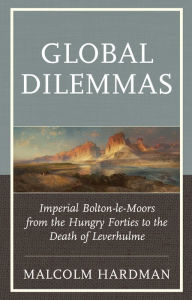 GLOBAL DILEMMAS

Imperial Bolton-le-Moors from the Hungry Forties to the Death of Leverhulme

MALCOLM HARDMAN